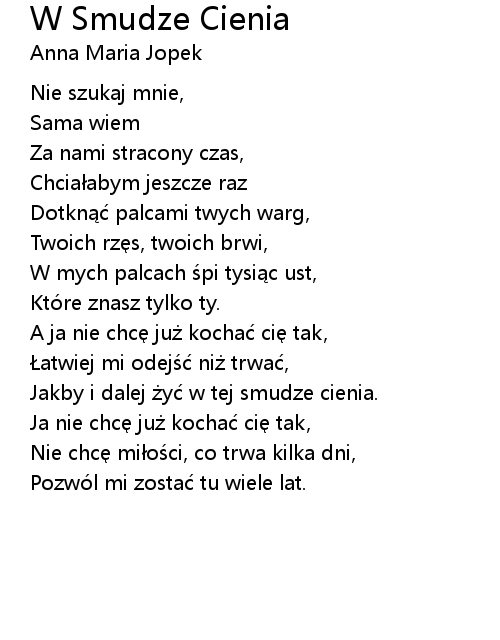 W Smudze Cienia
Anna Maria Jopek

Nie szukaj mnie,
Sama wiem
Za nami stracony czas,
Chciałabym jeszcze raz
Dotknąć palcami twych warg,
Twoich rzęs, twoich brwi,
W mych palcach śpi tysiąc ust,
Które znasz tylko ty.
A ja nie chcę już kochać cię tak,
Łatwiej mi odejść niż trwać,
Jakby i dalej żyć w tej smudze cienia.
Ja nie chcę już kochać cię tak,
Nie chcę miłości, co trwa kilka dni,
Pozwól mi zostać tu wiele lat.